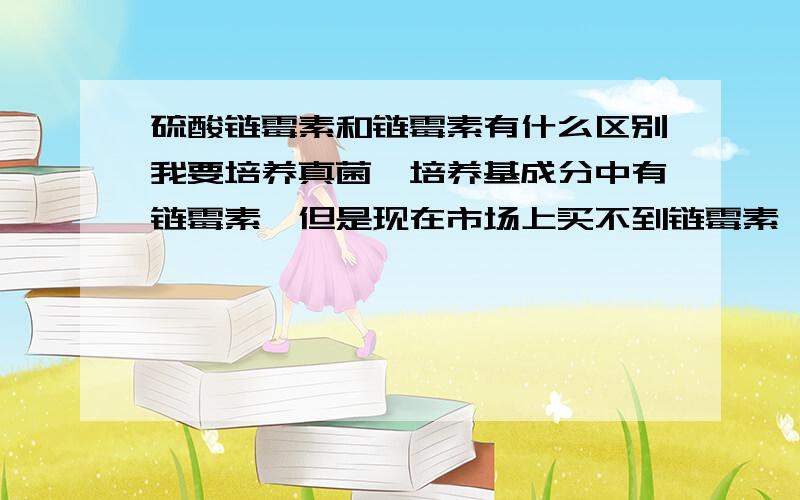 硫酸链霉素和链霉素有什么区别我要培养真菌,培养基成分中有链霉素,但是现在市场上买不到链霉素,